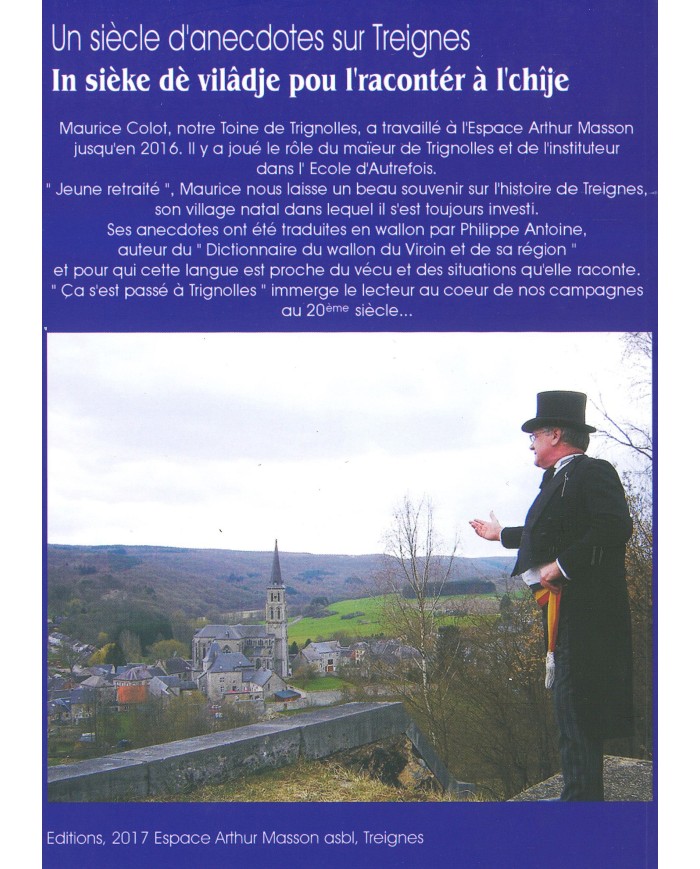 Un siècle d'anecdotes sur Treignes

In sièke dè vilâdje pou l'racontér à l'chîje

Maurice Colot, notre Toine de Trignolles, a travaillé à l'Espace Arthur Masson jusqu'en 2016. Il y a joué le rôle du maïeur de Trignolles et de l'instituteur dans l' Ecole d'Autrefois.
" Jeune retraité ", Maurice nous laisse un beau souvenir sur l'histoire de Treignes, son village natal dans lequel il s'est toujours investi.
Ses anecdotes ont été traduites en wallon par Philippe Antoine, auteur du " Dictionnaire du wallon du Viroin et de sa région " et pour qui cette langue est proche du vécu et des situations qu'elle raconte.
" Ça s'est passé à Trignolles " immerge le lecteur au coeur de nos campagnes au 20ème siècle...

Editions, 2017 Espace Arthur Masson asbl, Treignes